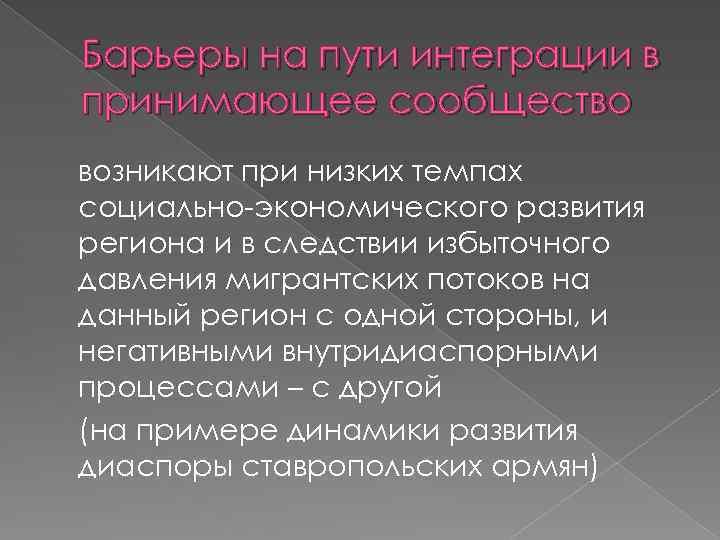 Барьеры на пути интеграции в принимающее сообщество

возникают при низких темпах социально-экономического развития региона и в следствии избыточного давления мигрантских потоков на данный регион с одной стороны, и негативными внутридиаспорными процессами – с другой

(на примере динамики развития диаспоры ставропольских армян)